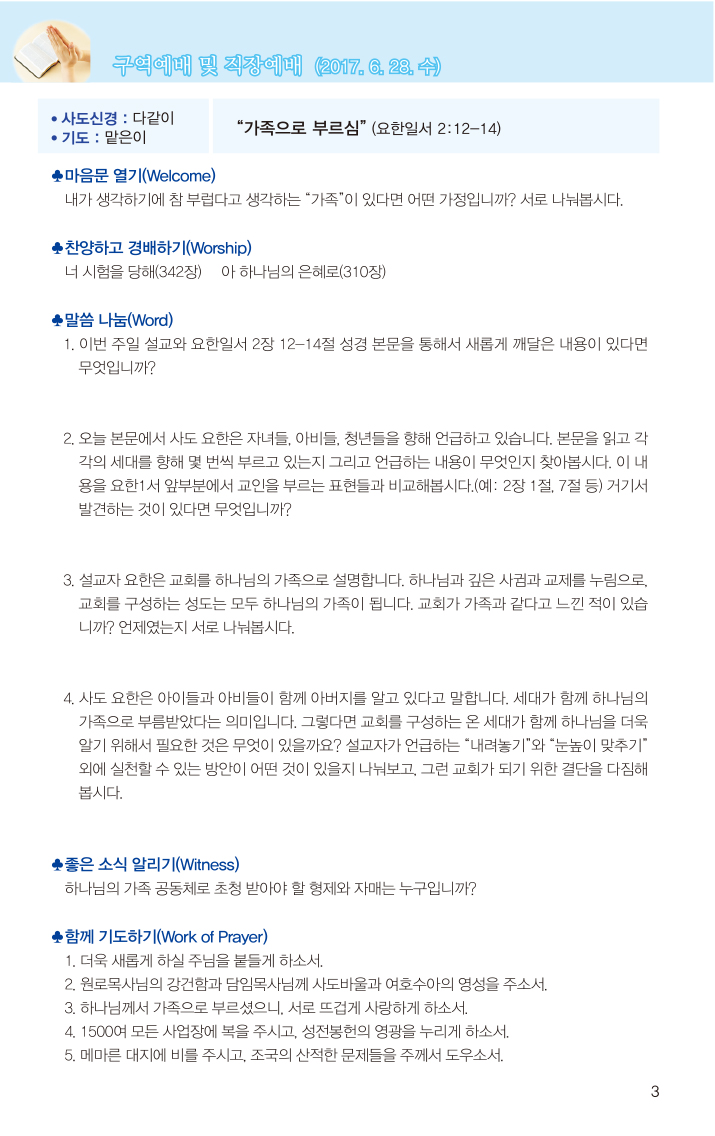 구역예배 및 직장예배 (2017. 6. 28. 수)

• 사도신경 : 다같이
• 기도 : 맡은이

“가족으로 부르심” (요한일서 2:12–14)

♣마음문 열기(Welcome)
내가 생각하기에 참 부럽다고 생각하는 “가족”이 있다면 어떤 가정입니까? 서로 나눠봅시다.

♣찬양하고 경배하기(Worship)
너 시험을 당해(342장)   아 하나님의 은혜로(310장)

♣말씀 나눔(Word)
1. 이번 주일 설교와 요한일서 2장 12–14절 성경 본문을 통해서 새롭게 깨달은 내용이 있다면 무엇입니까?

2. 오늘 본문에서 사도 요한은 자녀들, 아비들, 청년들을 향해 언급하고 있습니다. 본문을 읽고 각각의 세대를 향해 몇 번씩 부르고 있는지 그리고 언급하는 내용이 무엇인지 찾아봅시다. 이 내용을 요한1서 앞부분에서 교인을 부르는 표현들과 비교해봅시다.(예: 2장 1절, 7절 등) 거기서 발견하는 것이 있다면 무엇입니까?

3. 설교자 요한은 교회를 하나님의 가족으로 설명합니다. 하나님과 깊은 사귐과 교제를 누림으로, 교회를 구성하는 성도는 모두 하나님의 가족이 됩니다. 교회가 가족과 같다고 느낀 적이 있습니까? 언제였는지 서로 나눠봅시다.

4. 사도 요한은 아이들과 아비들이 함께 아버지를 알고 있다고 말합니다. 세대가 함께 하나님의 가족으로 부름받았다는 의미입니다. 그렇다면 교회를 구성하는 온 세대가 함께 하나님을 더욱 알기 위해서 필요한 것은 무엇이 있을까요? 설교자가 언급하는 “내려놓기”와 “눈높이 맞추기” 외에 실천할 수 있는 방안이 어떤 것이 있을지 나눠보고, 그런 교회가 되기 위한 결단을 다짐해 봅시다.

♣좋은 소식 알리기(Witness)
하나님의 가족 공동체로 초청 받아야 할 형제와 자매는 누구입니까?

♣함께 기도하기(Work of Prayer)
1. 더욱 새롭게 하실 주님을 붙들게 하소서.
2. 원로목사님의 강건함과 담임목사님께 사도바울과 여호수아의 영성을 주소서.
3. 하나님께서 가족으로 부르셨으니, 서로 뜨겁게 사랑하게 하소서.
4. 1500여 모든 사업장에 복을 주시고, 성전봉헌의 영광을 누리게 하소서.
5. 메마른 대지에 비를 주시고, 조국의 산적한 문제들을 주께서 도우소서.

3